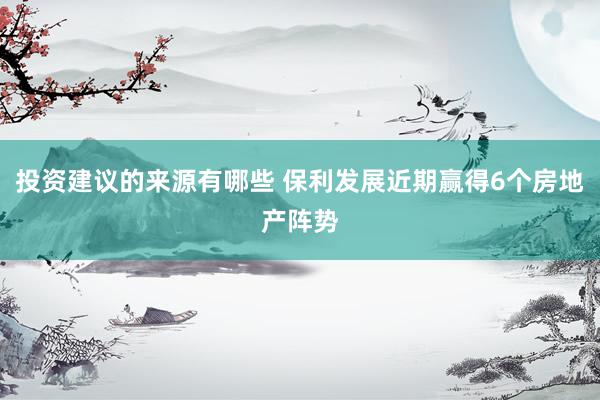 投资建议的来源有哪些 保利发展近期赢得6个房地产阵势